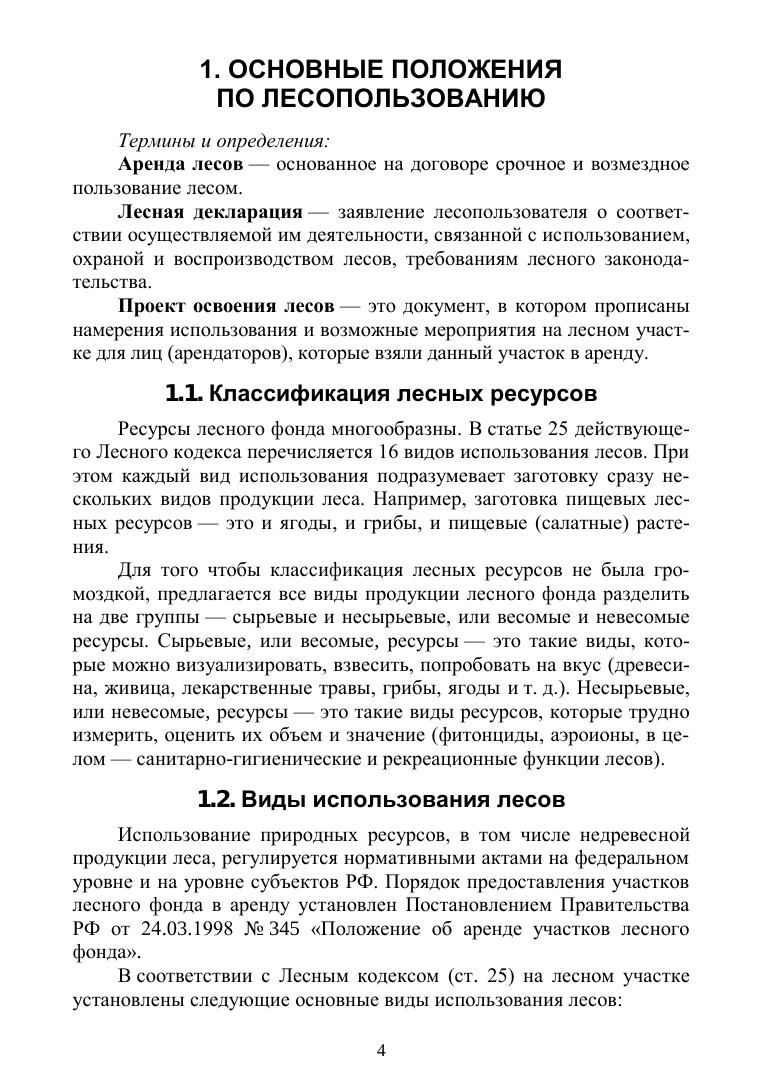 1. ОСНОВНЫЕ ПОЛОЖЕНИЯ ПО ЛЕСОПОЛЬЗОВАНИЮ

Термины и определения:

Аренда лесов — основанное на договоре срочное и возмездное пользование лесом.

Лесная декларация — заявление лесопользователя о соответствии осуществляемой им деятельности, связанной с использованием, охраной и воспроизводством лесов, требованиям лесного законодательства.

Проект освоения лесов — это документ, в котором прописаны намерения использования и возможные мероприятия на лесном участке для лиц (арендаторов), которые взяли данный участок в аренду.

1.1. Классификация лесных ресурсов

Ресурсы лесного фонда многообразны. В статье 25 действующего Лесного кодекса перечисляется 16 видов использования лесов. При этом каждый вид использования подразумевает заготовку сразу нескольких видов продукции леса. Например, заготовка пищевых лесных ресурсов — это и ягоды, и грибы, и пищевые (салатные) растения.

Для того чтобы классификация лесных ресурсов не была громоздкой, предлагается все виды продукции лесного фонда разделить на две группы — сырьевые и несырьевые, или весомые и невесомые ресурсы. Сырьевые, или весомые, ресурсы — это такие виды, которые можно визуализировать, взвесить, попробовать на вкус (древесина, живица, лекарственные травы, грибы, ягоды и т. д.). Несырьевые, или невесомые, ресурсы — это такие виды ресурсов, которые трудно измерить, оценить их объем и значение (фитонциды, аэроионы, в целом — санитарно-гигиенические и рекреационные функции лесов).

1.2. Виды использования лесов

Использование природных ресурсов, в том числе недревесной продукции леса, регулируется нормативными актами на федеральном уровне и на уровне субъектов РФ. Порядок предоставления участков лесного фонда в аренду установлен Постановлением Правительства РФ от 24.03.1998 № 345 «Положение об аренде участков лесного фонда».

В соответствии с Лесным кодексом (ст. 25) на лесном участке установлены следующие основные виды использования лесов:

4